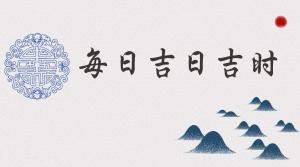 每日吉日吉时